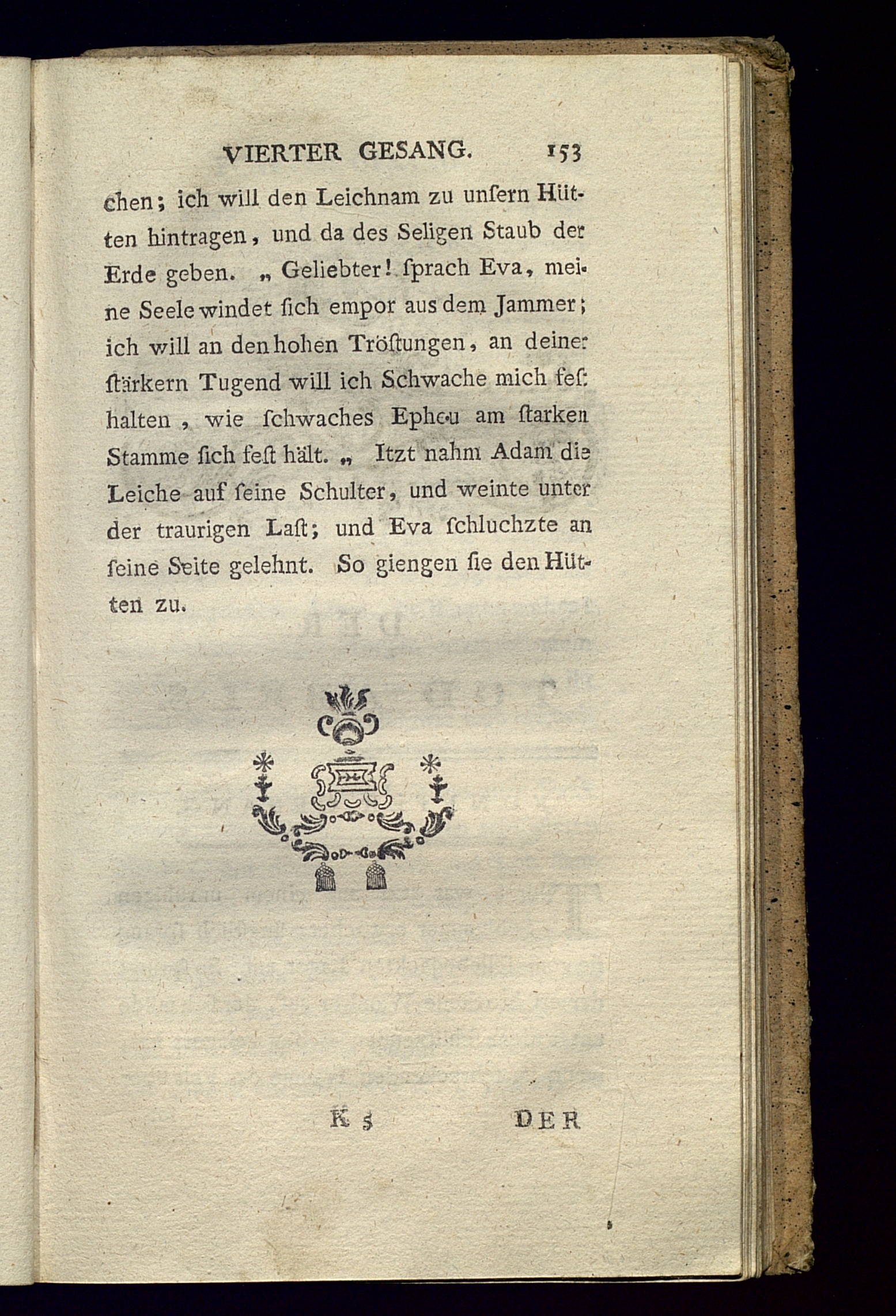 VIERTER GESANG. 153

chen; ich will den Leichnam zu unſern Hütten hintragen, und da des Seligen Staub der Erde geben. „ Geliebter! ſprach Eva, meine Seele windet ſich empor aus dem Jammer; ich will an den hohen Tröſtungen, an deiner ſtärkern Tugend will ich Schwache mich feſt halten, wie ſchwaches Epheu am ſtarken Stamme ſich feſt hält. „ Itzt nahm Adam die Leiche auf ſeine Schulter, und weinte unter der traurigen Laſt; und Eva ſchluchzte an ſeine Seite gelehnt. So giengen ſie den Hütten zu.

K 5 DER